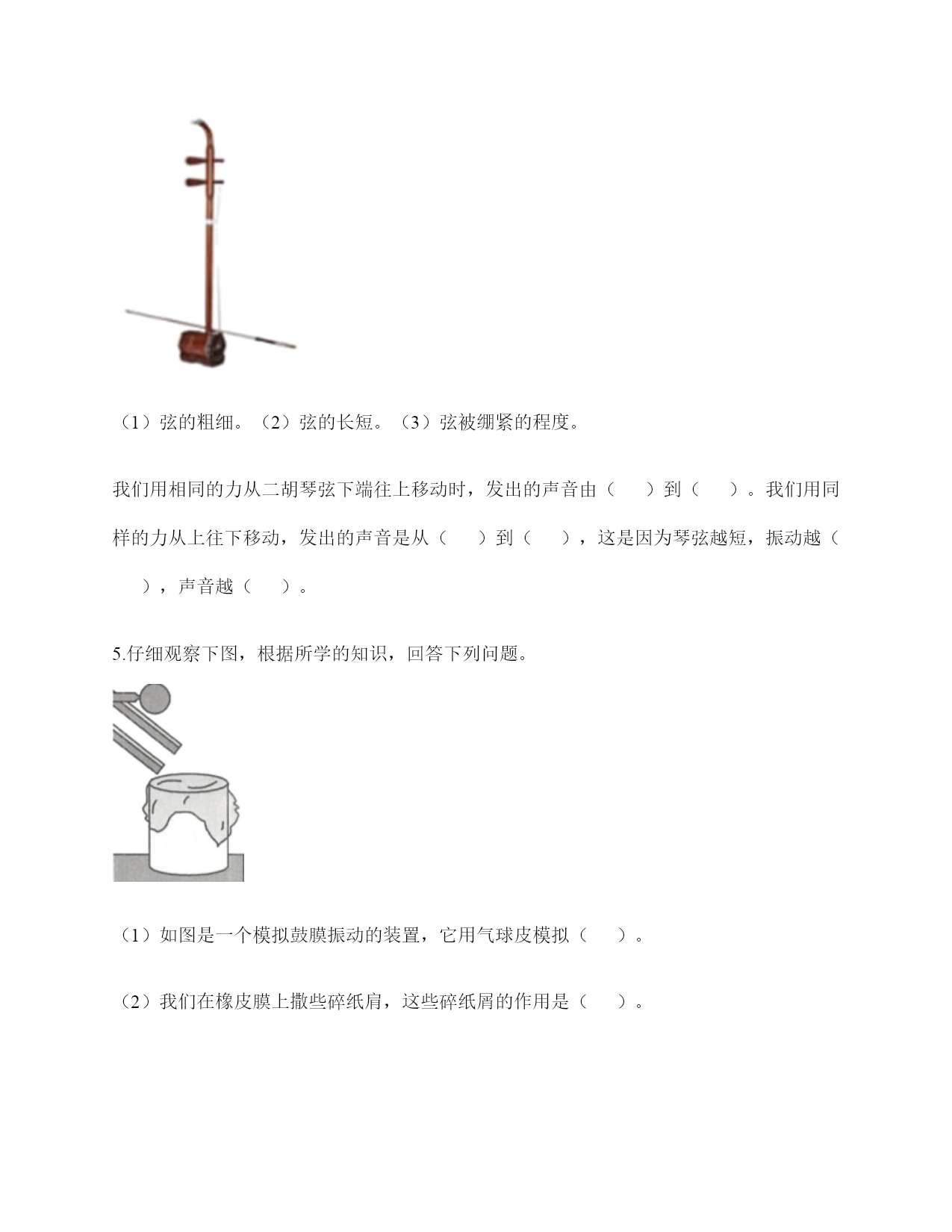 （1）弦的粗细。（2）弦的长短。（3）弦被绷紧的程度。

我们用相同的力从二胡琴弦下端往上移动时，发出的声音由（　）到（　）。我们用同样的力从上往下移动，发出的声音是从（　）到（　），这是因为琴弦越短，振动越（　），声音越（　）。

5.仔细观察下图，根据所学的知识，回答下列问题。

（1）如图是一个模拟鼓膜振动的装置，它用气球皮模拟（　）。

（2）我们在橡皮膜上撒些碎纸屑，这些碎纸屑的作用是（　）。